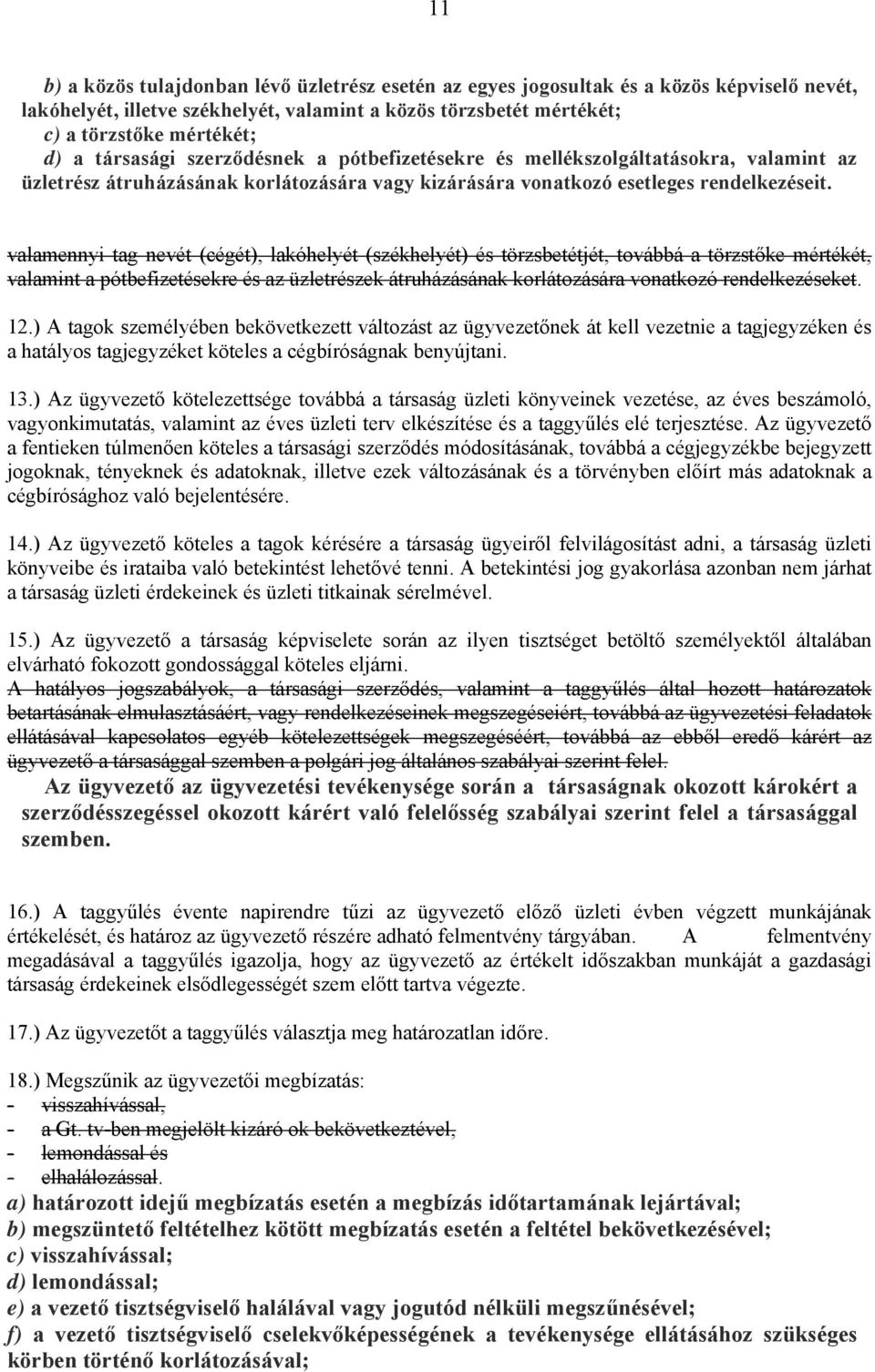 11

b) a közös tulajdonban lévő üzletrész esetén az egyes jogosultak és a közös képviselő nevét, lakóhelyét, illetve székhelyét, valamint a közös törzsbetét mértékét;
c) a törzstőke mértékét;
d) a társasági szerződésnek a pótbefizetésekre és mellékszolgáltatásokra, valamint az üzletrész átruházásának korlátozására vagy kizárására vonatkozó esetleges rendelkezéseit.

valamennyi tag nevét (cégét), lakóhelyét (székhelyét) és törzsbetétjét, továbbá a törzstőke mértékét, valamint a pótbefizetésekre és az üzletrészek átruházásának korlátozására vonatkozó rendelkezéseket.

12.) A tagok személyében bekövetkezett változást az ügyvezetőnek át kell vezetnie a tagjegyzéken és a hatályos tagjegyzéket köteles a cégbíróságnak benyújtani.

13.) Az ügyvezető kötelezettsége továbbá a társaság üzleti könyveinek vezetése, az éves beszámoló, vagyonkimutatás, valamint az éves üzleti terv elkészítése és a taggyűlés elé terjesztése. Az ügyvezető a fentieken túlmenően köteles a társasági szerződés módosításának, továbbá a cégjegyzékbe bejegyzett jogoknak, tényeknek és adatoknak, illetve ezek változásának és a törvényben előírt más adatoknak a cégbírósághoz való bejelentésére.

14.) Az ügyvezető köteles a tagok kérésére a társaság ügyeiről felvilágosítást adni, a társaság üzleti könyveibe és irataiba való betekintést lehetővé tenni. A betekintési jog gyakorlása azonban nem járhat a társaság üzleti érdekeinek és üzleti titkainak sérelmével.

15.) Az ügyvezető a társaság képviselete során az ilyen tisztséget betöltő személyektől általában elvárható fokozott gondossággal köteles eljárni.
A hatályos jogszabályok, a társasági szerződés, valamint a taggyűlés által hozott határozatok betartásának elmulasztásáért, vagy rendelkezéseinek megszegéseiért, továbbá az ügyvezetési feladatok ellátásával kapcsolatos egyéb kötelezettségek megszegéséért, továbbá az ebből eredő kárért az ügyvezető a társasággal szemben a polgári jog általános szabályai szerint felel.
Az ügyvezető az ügyvezetési tevékenysége során a társaságnak okozott károkért a szerződésszegéssel okozott kárért való felelősség szabályai szerint felel a társasággal szemben.

16.) A taggyűlés évente napirendre tűzi az ügyvezető előző üzleti évben végzett munkájának értékelését, és határoz az ügyvezető részére adható felmentvény tárgyában. A felmentvény megadásával a taggyűlés igazolja, hogy az ügyvezető az értékelt időszakban munkáját a gazdasági társaság érdekeinek elsődlegességét szem előtt tartva végezte.

17.) Az ügyvezetőt a taggyűlés választja meg határozatlan időre.

18.) Megszűnik az ügyvezetői megbízatás:
- visszahívással,
- a Gt. tv-ben megjelölt kizáró ok bekövetkeztével,
- lemondással és
- elhalálozással.
a) határozott idejű megbízatás esetén a megbízás időtartamának lejártával;
b) megszüntető feltételhez kötött megbízatás esetén a feltétel bekövetkezésével;
c) visszahívással;
d) lemondással;
e) a vezető tisztségviselő halálával vagy jogutód nélküli megszűnésével;
f) a vezető tisztségviselő cselekvőképességének a tevékenysége ellátásához szükséges körben történő korlátozásával;